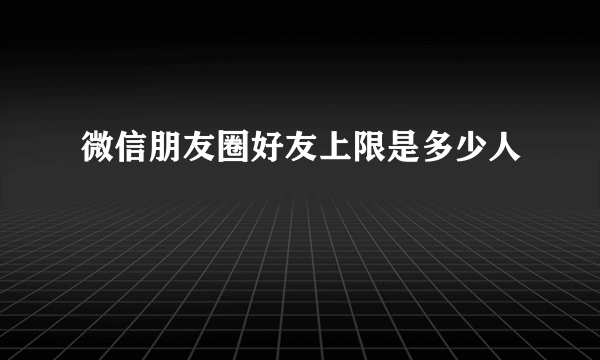 微信朋友圈好友上限是多少人